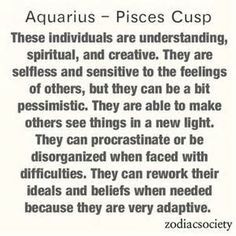 Aquarius – Pisces Cusp

These individuals are understanding, spiritual, and creative. They are selfless and sensitive to the feelings of others, but they can be a bit pessimistic. They are able to make others see things in a new light. They can procrastinate or be disorganized when faced with difficulties. They can rework their ideals and beliefs when needed because they are very adaptive.

zodiacsociety